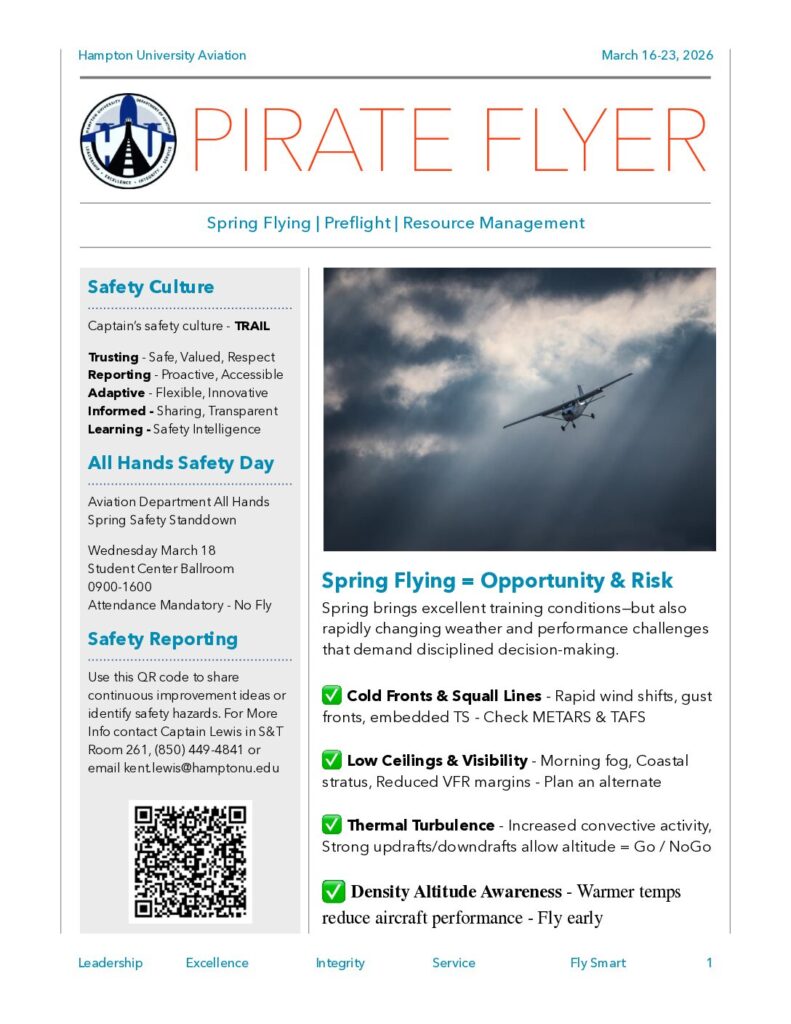 Hampton University Aviation March 16-23, 2026

PIRATE FLYER

Spring Flying | Preflight | Resource Management

Safety Culture

Captain's safety culture - TRAIL

Trusting - Safe, Valued, Respect
Reporting - Proactive, Accessible
Adaptive - Flexible, Innovative
Informed - Sharing, Transparent
Learning - Safety Intelligence

All Hands Safety Day

Aviation Department All Hands Spring Safety Standdown

Wednesday March 18
Student Center Ballroom
0900-1600
Attendance Mandatory - No Fly

Safety Reporting

Use this QR code to share continuous improvement ideas or identify safety hazards. For More Info contact Captain Lewis in S&T Room 261, (850) 449-4841 or email kent.lewis@hamptonu.edu

Spring Flying = Opportunity & Risk

Spring brings excellent training conditions—but also rapidly changing weather and performance challenges that demand disciplined decision-making.

✅ Cold Fronts & Squall Lines - Rapid wind shifts, gust fronts, embedded TS - Check METARS & TAFS

✅ Low Ceilings & Visibility - Morning fog, Coastal stratus, Reduced VFR margins - Plan an alternate

✅ Thermal Turbulence - Increased convective activity, Strong updrafts/downdrafts allow altitude = Go / NoGo

✅ Density Altitude Awareness - Warmer temps reduce aircraft performance - Fly early

Leadership Excellence Integrity Service Fly Smart 1